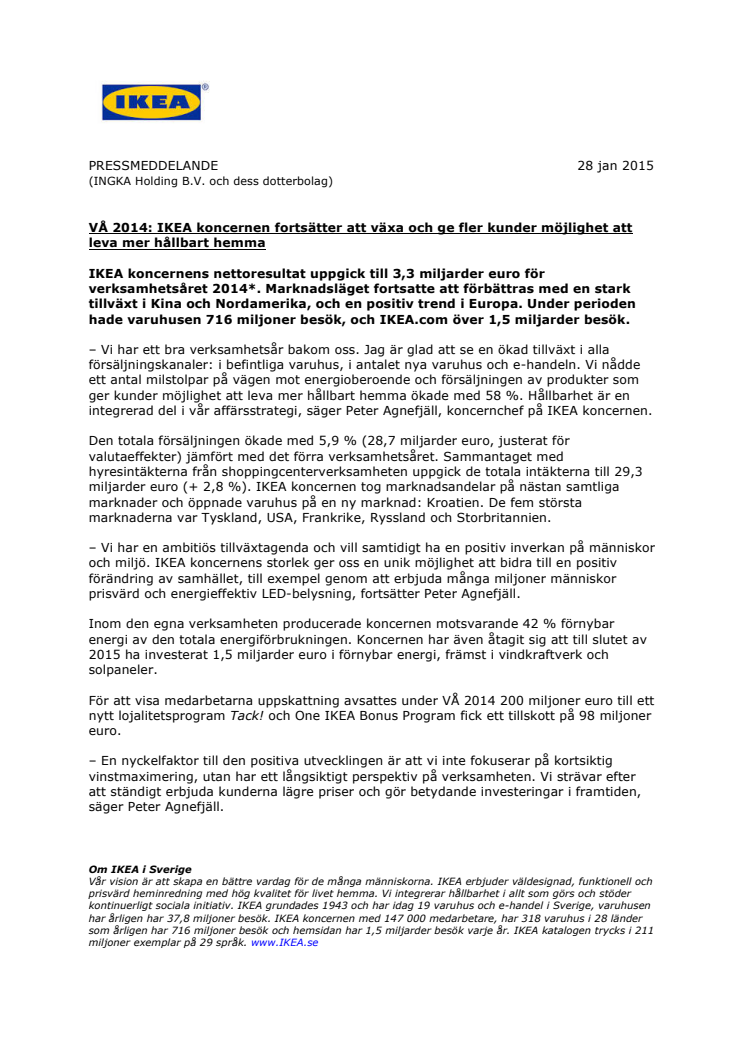 IKEA®

PRESSMEDDELANDE 28 jan 2015
(INGKA Holding B.V. och dess dotterbolag)

VÅ 2014: IKEA koncernen fortsätter att växa och ge fler kunder möjlighet att leva mer hållbart hemma

IKEA koncernens nettoresultat uppgick till 3,3 miljarder euro för verksamhetsåret 2014*. Marknadsläget fortsatte att förbättras med en stark tillväxt i Kina och Nordamerika, och en positiv trend i Europa. Under perioden hade varuhusen 716 miljoner besök, och IKEA.com över 1,5 miljarder besök.

– Vi har ett bra verksamhetsår bakom oss. Jag är glad att se en ökad tillväxt i alla försäljningskanaler: i befintliga varuhus, i antalet nya varuhus och e-handeln. Vi nådde ett antal milstolpar på vägen mot energioberoende och försäljningen av produkter som ger kunder möjlighet att leva mer hållbart hemma ökade med 58 %. Hållbarhet är en integrerad del i vår affärsstrategi, säger Peter Agnefjäll, koncernchef på IKEA koncernen.

Den totala försäljningen ökade med 5,9 % (28,7 miljarder euro, justerat för valutaeffekter) jämfört med det förra verksamhetsåret. Sammantaget med hyresintäkterna från shoppingcenterverksamheten uppgick de totala intäkterna till 29,3 miljarder euro (+ 2,8 %). IKEA koncernen tog marknadsandelar på nästan samtliga marknader och öppnade varuhus på en ny marknad: Kroatien. De fem största marknaderna var Tyskland, USA, Frankrike, Ryssland och Storbritannien.

– Vi har en ambitiös tillväxtagenda och vill samtidigt ha en positiv inverkan på människor och miljö. IKEA koncernens storlek ger oss en unik möjlighet att bidra till en positiv förändring av samhället, till exempel genom att erbjuda många miljoner människor prisvärd och energieffektiv LED-belysning, fortsätter Peter Agnefjäll.

Inom den egna verksamheten producerade koncernen motsvarande 42 % förnybar energi av den totala energiförbrukningen. Koncernen har även åtagit sig att till slutet av 2015 ha investerat 1,5 miljarder euro i förnybar energi, främst i vindkraftverk och solpaneler.

För att visa medarbetarna uppskattning avsattes under VÅ 2014 200 miljoner euro till ett nytt lojalitetsprogram Tack! och One IKEA Bonus Program fick ett tillskott på 98 miljoner euro.

– En nyckelfaktor till den positiva utvecklingen är att vi inte fokuserar på kortsiktig vinstmaximering, utan har ett långsiktigt perspektiv på verksamheten. Vi strävar efter att ständigt erbjuda kunderna lägre priser och gör betydande investeringar i framtiden, säger Peter Agnefjäll.

Om IKEA i Sverige
Vår vision är att skapa en bättre vardag för de många människorna. IKEA erbjuder väldesignad, funktionell och prisvärd heminredning med hög kvalitet för livet hemma. Vi integrerar hållbarhet i allt som görs och stöder kontinuerligt sociala initiativ. IKEA grundades 1943 och har idag 19 varuhus och e-handel i Sverige, varuhusen har årligen har 37,8 miljoner besök. IKEA koncernen med 147 000 medarbetare, har 318 varuhus i 28 länder som årligen har 716 miljoner besök och hemsidan har 1,5 miljarder besök varje år. IKEA katalogen trycks i 211 miljoner exemplar på 29 språk. www.IKEA.se